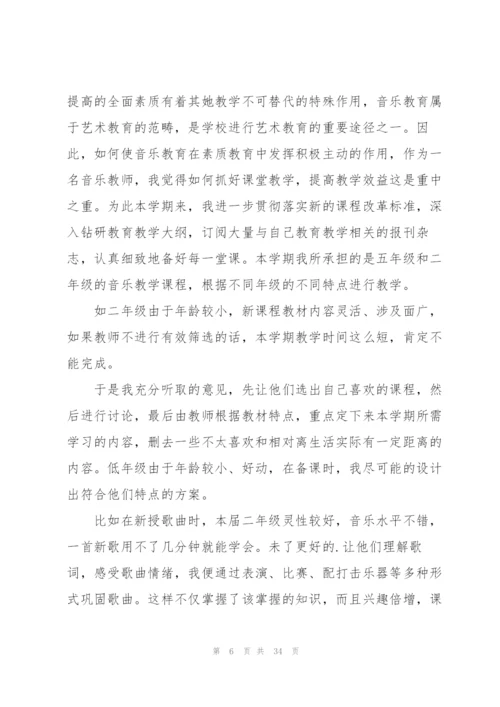 提高的全面素质有着其她教学不可替代的特殊作用，音乐教育属于艺术教育的范畴，是学校进行艺术教育的重要途径之一。因此，如何使音乐教育在素质教育中发挥积极主动的作用，作为一名音乐教师，我觉得如何抓好课堂教学，提高教学效益这是重中之重。为此本学期来，我进一步贯彻落实新的课程改革标准，深入钻研教育教学大纲，订阅大量与自己教育教学相关的报刊杂志，认真细致地备好每一堂课。本学期我所承担的是五年级和二年级的音乐教学课程，根据不同年级的不同特点进行教学。

如二年级由于年龄较小，新课程教材内容灵活、涉及面广，如果教师不进行有效筛选的话，本学期教学时间这么短，肯定不能完成。

于是我充分听取的意见，先让他们选出自己喜欢的课程，然后进行讨论，最后由教师根据教材特点，重点定下来本学期所需学习的内容，删去一些不太喜欢和相对离生活实际有一定距离的内容。低年级由于年龄较小、好动，在备课时，我尽可能的设计出符合他们特点的方案。

比如在新授歌曲时，本届二年级灵性较好，音乐水平不错，一首新歌用不了几分钟就能学会。未了更好的.让他们理解歌词，感受歌曲情绪，我便通过表演、比赛、配打击乐器等多种形式巩固歌曲。这样不仅掌握了该掌握的知识，而且兴趣倍增，课

第 6 页 共 34 页